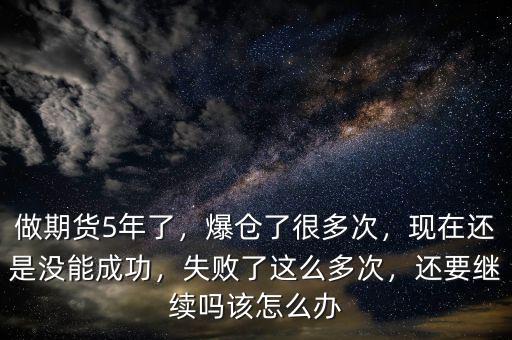 做期货5年了，爆仓了很多次，现在还是没能成功，失败了这么多次，还要继续吗该怎么办